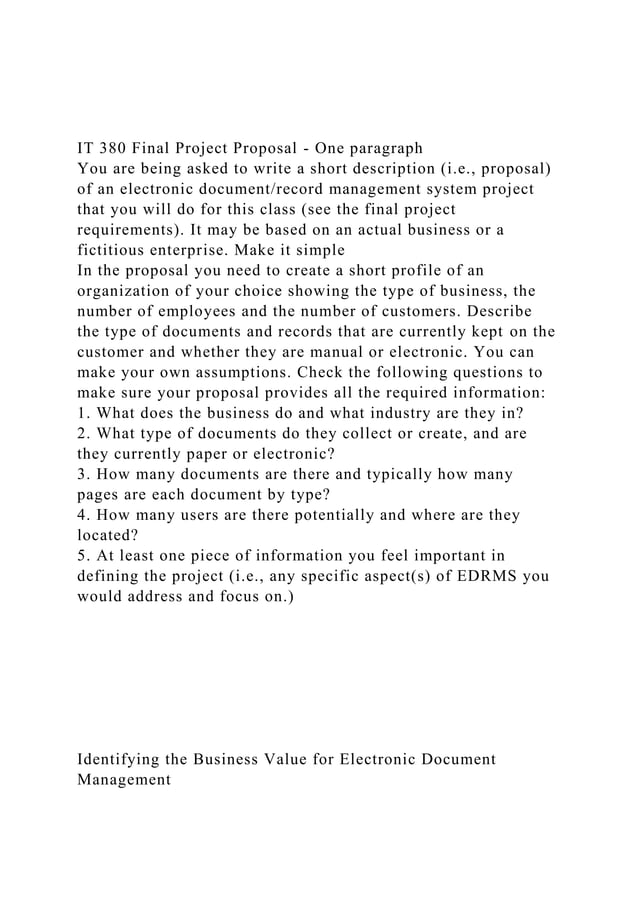 IT 380 Final Project Proposal - One paragraph
You are being asked to write a short description (i.e., proposal) of an electronic document/record management system project that you will do for this class (see the final project requirements). It may be based on an actual business or a fictitious enterprise. Make it simple
In the proposal you need to create a short profile of an organization of your choice showing the type of business, the number of employees and the number of customers. Describe the type of documents and records that are currently kept on the customer and whether they are manual or electronic. You can make your own assumptions. Check the following questions to make sure your proposal provides all the required information:
1. What does the business do and what industry are they in?
2. What type of documents do they collect or create, and are they currently paper or electronic?
3. How many documents are there and typically how many pages are each document by type?
4. How many users are there potentially and where are they located?
5. At least one piece of information you feel important in defining the project (i.e., any specific aspect(s) of EDRMS you would address and focus on.)

Identifying the Business Value for Electronic Document Management